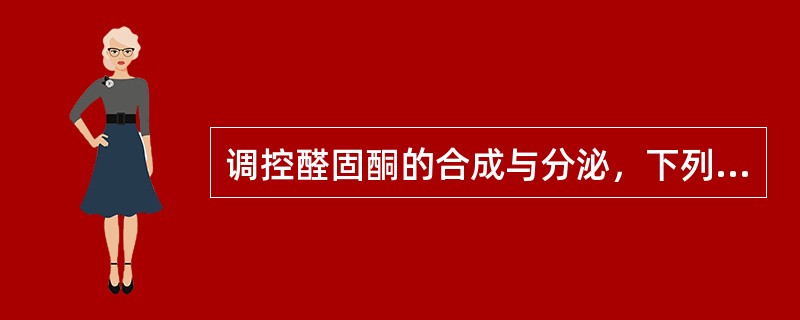 调控醛固酮的合成与分泌，下列...